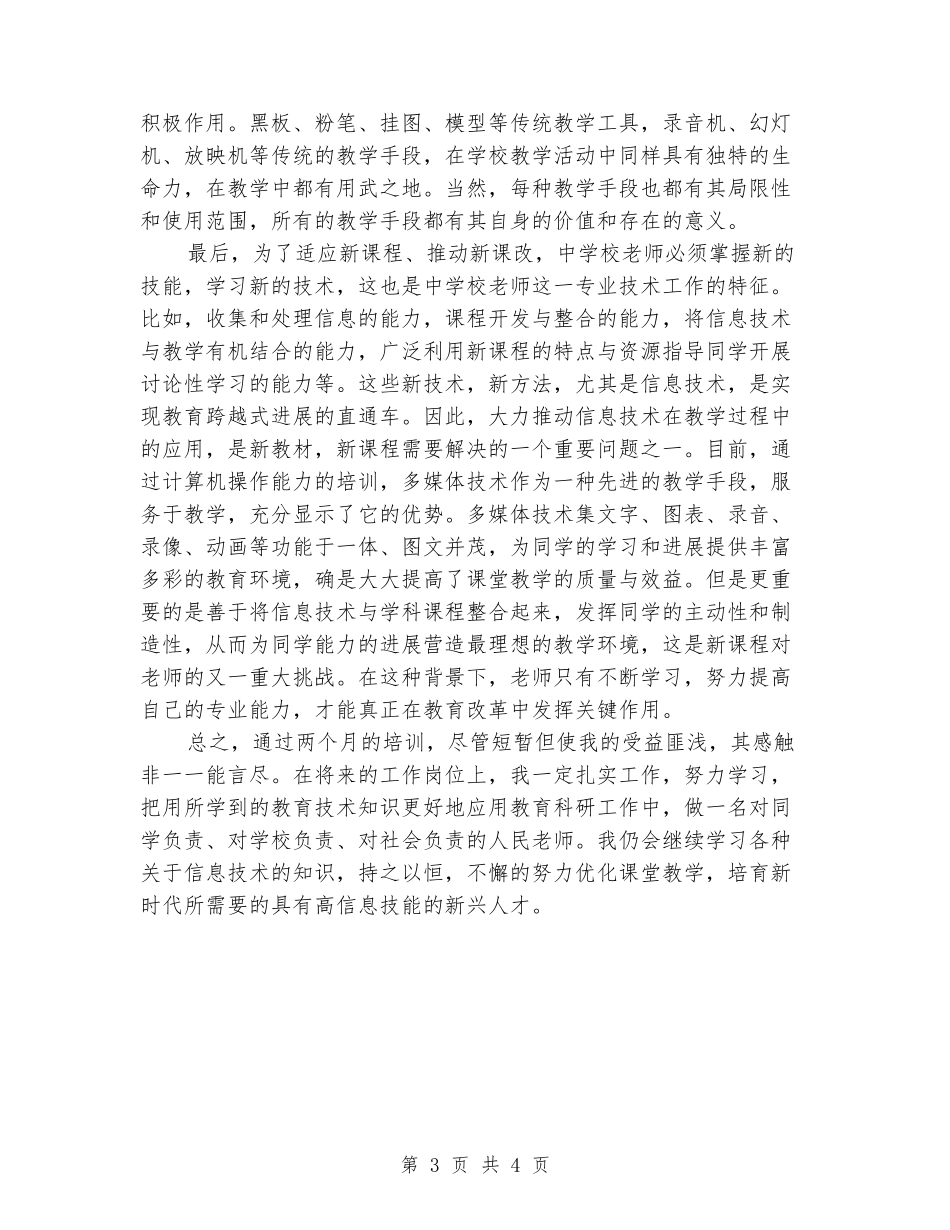 积极作用。黑板、粉笔、挂图、模型等传统教学工具，录音机、幻灯机、放映机等传统的教学手段，在学校教学活动中同样具有独特的生命力，在教学中都有用武之地。当然，每种教学手段也都有其局限性和使用范围，所有的教学手段都有其自身的价值和存在的意义。

最后，为了适应新课程、推动新课改，中学校老师必须掌握新的技能，学习新的技术，这也是中学校老师这一专业技术工作的特征。比如，收集和处理信息的能力，课程开发与整合的能力，将信息技术与教学有机结合的能力，广泛利用新课程的特点与资源指导同学开展讨论性学习的能力等。这些新技术，新方法，尤其是信息技术，是实现教育跨越式进展的直通车。因此，大力推动信息技术在教学过程中的应用，是新教材，新课程需要解决的一个重要问题之一。目前，通过计算机操作能力的培训，多媒体技术作为一种先进的教学手段，服务于教学，充分显示了它的优势。多媒体技术集文字、图表、录音、录像、动画等功能于一体、图文并茂，为同学的学习和进展提供丰富多彩的教育环境，确是大大提高了课堂教学的质量与效益。但是更重要的是善于将信息技术与学科课程整合起来，发挥同学的主动性和制造性，从而为同学能力的进展营造最理想的教学环境，这是新课程对老师的又一重大挑战。在这种背景下，老师只有不断学习，努力提高自己的专业能力，才能真正在教育改革中发挥关键作用。

总之，通过两个月的培训，尽管短暂但使我的受益匪浅，其感触非一一能言尽。在将来的工作岗位上，我一定扎实工作，努力学习，把用所学到的教育技术知识更好地应用教育科研工作中，做一名对同学负责、对学校负责、对社会负责的人民老师。我仍会继续学习各种关于信息技术的知识，持之以恒，不懈的努力优化课堂教学，培育新时代所需要的具有高信息技能的新兴人才。

第 3 页 共 4 页